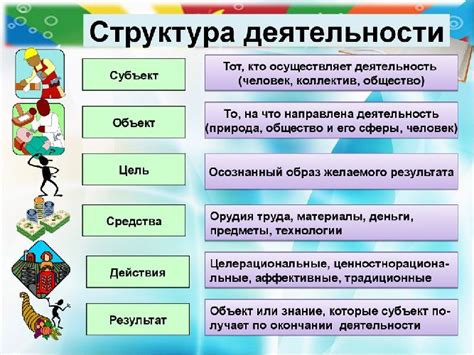 Структура деятельности

Субъект

Тот, кто осуществляет деятельность (человек, коллектив, общество)

Объект

То, на что направлена деятельность (природа, общество и его сферы, человек)

Цель

Осознанный образ желаемого результата

Средства

Орудия труда, материалы, деньги, предметы, технологии

Действия

Целерациональные, ценностнорациональные, аффективные, традиционные

Результат

Объект или знание, которые субъект получает по окончании деятельности